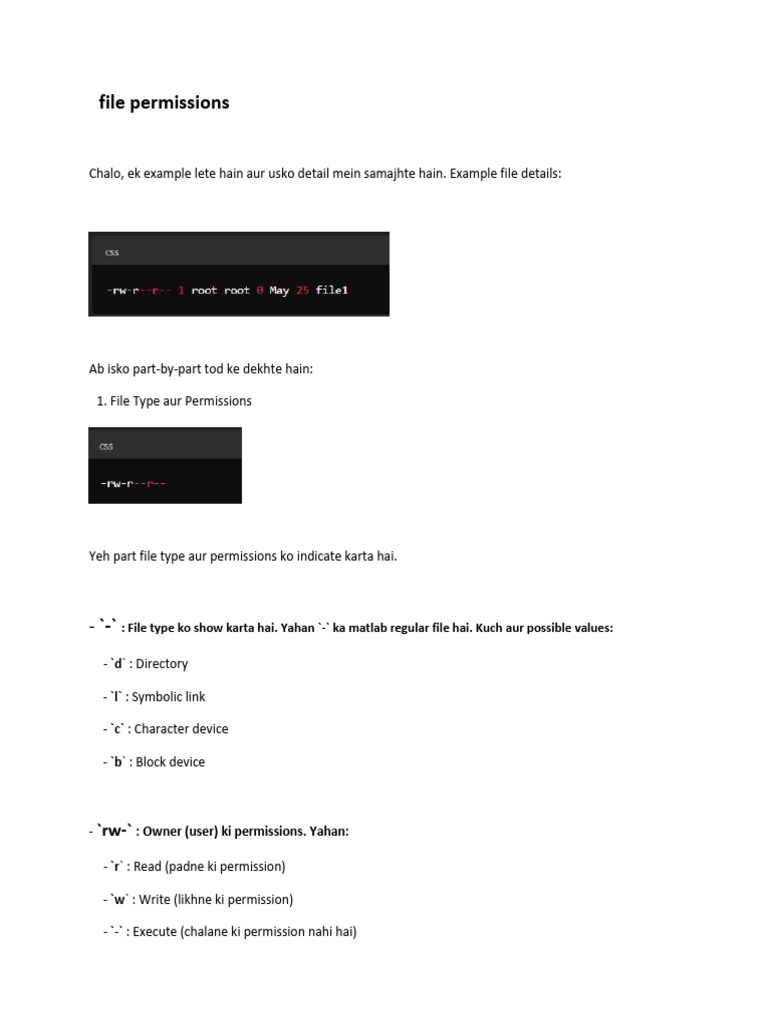 file permissions

Chalo, ek example lete hain aur usko detail mein samajhte hain. Example file details:

css

-rw-r--r-- 1 root root 0 May 25 file1

Ab isko part-by-part tod ke dekhte hain:

1. File Type aur Permissions

css

-rw-r--r--

Yeh part file type aur permissions ko indicate karta hai.

- `-` : File type ko show karta hai. Yahan `-` ka matlab regular file hai. Kuch aur possible values:

- `d` : Directory

- `l` : Symbolic link

- `c` : Character device

- `b` : Block device

- `rw-` : Owner (user) ki permissions. Yahan:

- `r` : Read (padne ki permission)

- `w` : Write (likhne ki permission)

- `-` : Execute (chalane ki permission nahi hai)